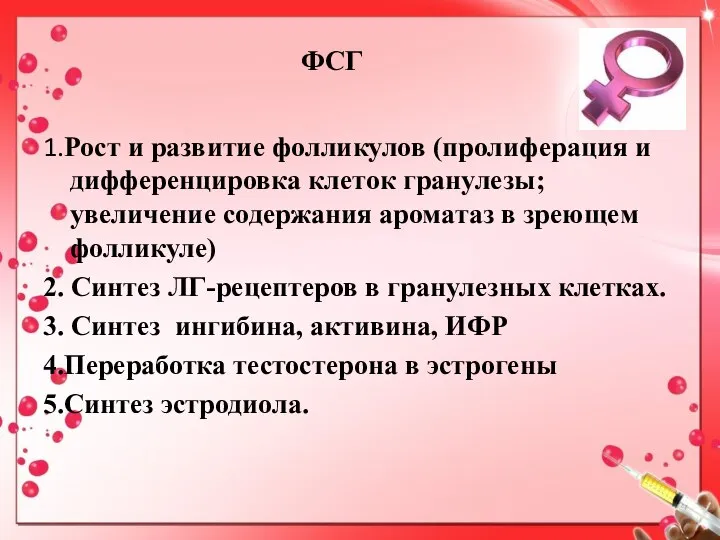 ФСГ

1.Рост и развитие фолликулов (пролиферация и дифференцировка клеток гранулезы; увеличение содержания ароматаз в зреющем фолликуле)
2. Синтез ЛГ-рецептеров в гранулезных клетках.
3. Синтез ингибина, активина, ИФР
4.Переработка тестостерона в эстрогены
5.Синтез эстродиола.